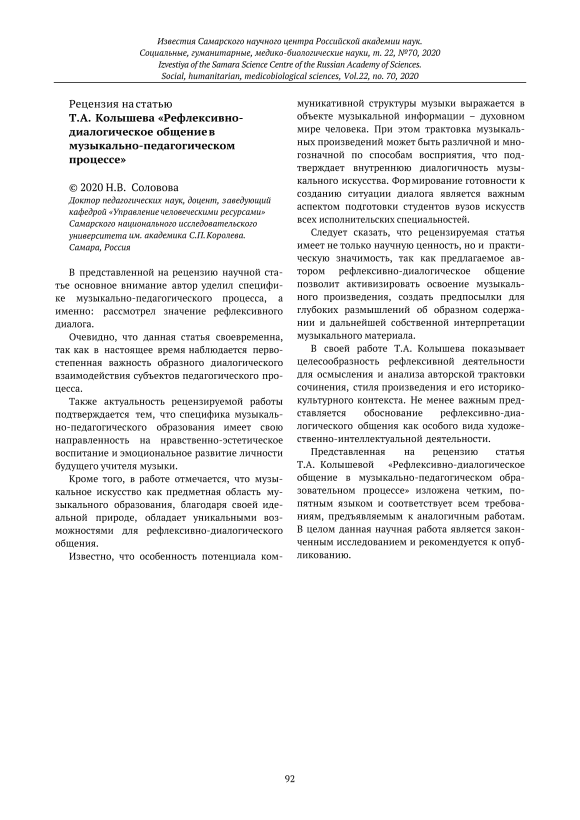 Известия Самарского научного центра Российской академии наук.
Социальные, гуманитарные, медико-биологические науки, т. 22, №70, 2020
Izvestiya of the Samara Science Centre of the Russian Academy of Sciences.
Social, humanitarian, medicobiological sciences, Vol.22, no. 70, 2020

Рецензия на статью
Т.А. Колышева «Рефлексивно-диалогическое общение в музыкально-педагогическом процессе»

© 2020 Н.В. Соловова
Доктор педагогических наук, доцент, заведующий кафедрой «Управление человеческими ресурсами» Самарского национального исследовательского университета им. академика С.П. Королева. Самара, Россия

В представленной на рецензию научной статье основное внимание автор уделил специфике музыкально-педагогического процесса, а именно: рассмотрел значение рефлексивного диалога.

Очевидно, что данная статья своевременна, так как в настоящее время наблюдается первостепенная важность образного диалогического взаимодействия субъектов педагогического процесса.

Также актуальность рецензируемой работы подтверждается тем, что специфика музыкально-педагогического образования имеет свою направленность на нравственно-эстетическое воспитание и эмоциональное развитие личности будущего учителя музыки.

Кроме того, в работе отмечается, что музыкальное искусство как предметная область музыкального образования, благодаря своей идеальной природе, обладает уникальными возможностями для рефлексивно-диалогического общения.

Известно, что особенность потенциала коммуникативной структуры музыки выражается в объекте музыкальной информации – духовном мире человека. При этом трактовка музыкальных произведений может быть различной и многозначной по способам восприятия, что подтверждает внутреннюю диалогичность музыкального искусства. Формирование готовности к созданию ситуации диалога является важным аспектом подготовки студентов вузов искусств всех исполнительских специальностей.

Следует сказать, что рецензируемая статья имеет не только научную ценность, но и практическую значимость, так как предлагаемое автором рефлексивно-диалогическое общение позволит активизировать освоение музыкального произведения, создать предпосылки для глубоких размышлений об образном содержании и дальнейшей собственной интерпретации музыкального материала.

В своей работе Т.А. Колышева показывает целесообразность рефлексивной деятельности для осмысления и анализа авторской трактовки сочинения, стиля произведения и его историко-культурного контекста. Не менее важным представляется обоснование рефлексивно-диалогического общения как особого вида художественно-интеллектуальной деятельности.

Представленная на рецензию статья Т.А. Колышевой «Рефлексивно-диалогическое общение в музыкально-педагогическом образовательном процессе» изложена четким, понятным языком и соответствует всем требованиям, предъявляемым к аналогичным работам. В целом данная научная работа является законченным исследованием и рекомендуется к опубликованию.

92